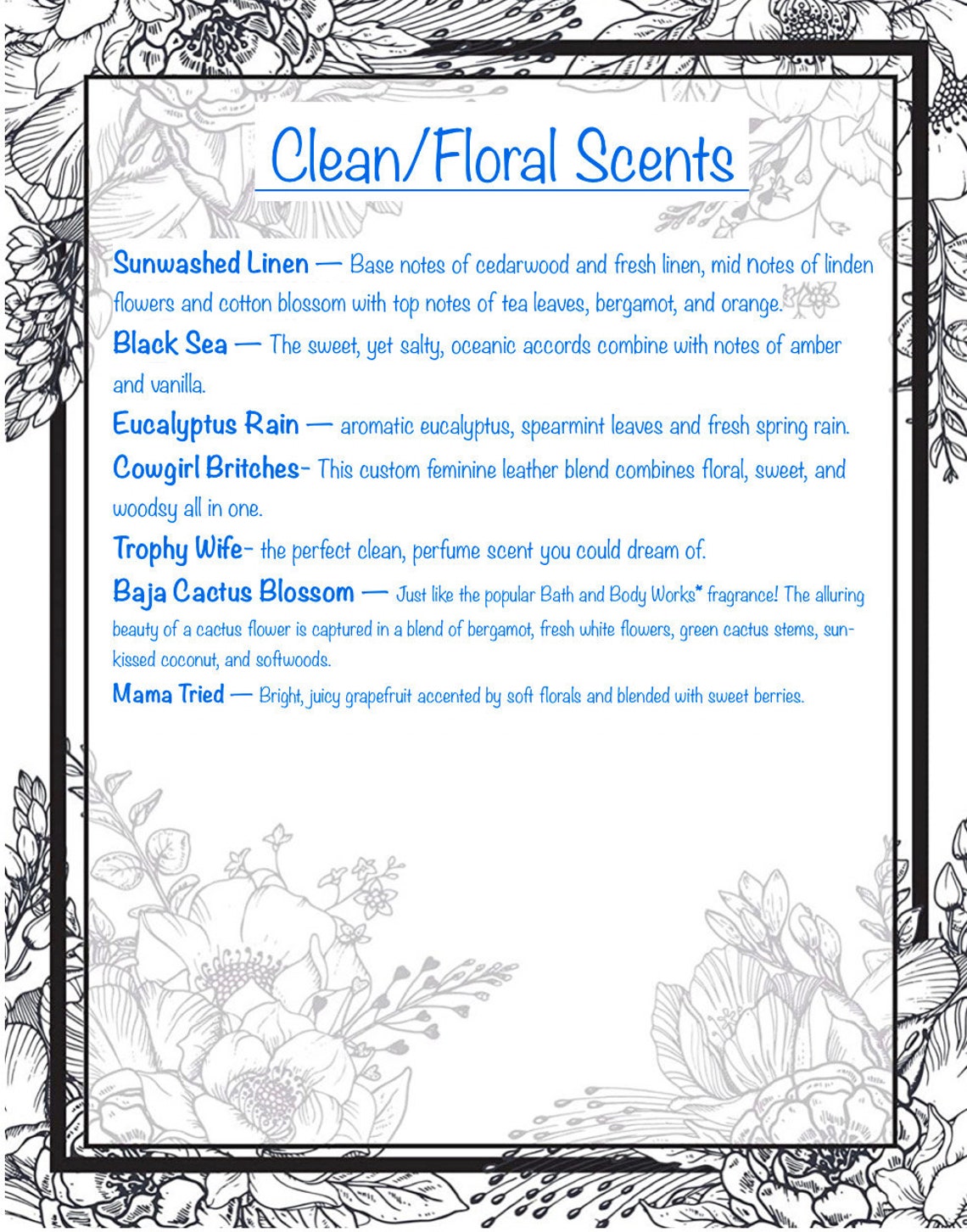 Clean/Floral Scents

Sunwashed Linen — Base notes of cedarwood and fresh linen, mid notes of linden flowers and cotton blossom with top notes of tea leaves, bergamot, and orange.

Black Sea — The sweet, yet salty, oceanic accords combine with notes of amber and vanilla.

Eucalyptus Rain — aromatic eucalyptus, spearmint leaves and fresh spring rain.

Cowgirl Britches- This custom feminine leather blend combines floral, sweet, and woodsy all in one.

Trophy Wife- the perfect clean, perfume scent you could dream of.

Baja Cactus Blossom — Just like the popular Bath and Body Works* fragrance! The alluring beauty of a cactus flower is captured in a blend of bergamot, fresh white flowers, green cactus stems, sun-kissed coconut, and softwoods.

Mama Tried — Bright, juicy grapefruit accented by soft florals and blended with sweet berries.